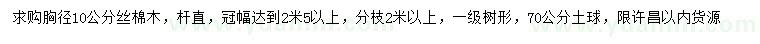 求购胸径10公分丝棉木，杆直，冠幅达到2米5以上，分枝2米以上，一级树形，70公分土球，限许昌以内货源